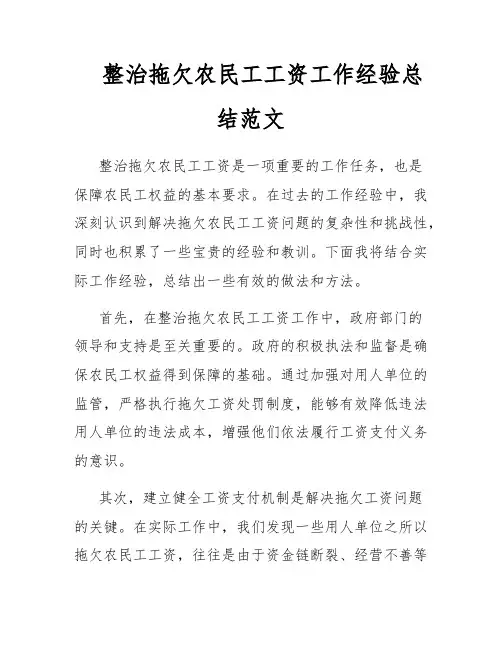 整治拖欠农民工工资工作经验总结范文

整治拖欠农民工工资是一项重要的工作任务，也是保障农民工权益的基本要求。在过去的工作经验中，我深刻认识到解决拖欠农民工工资问题的复杂性和挑战性，同时也积累了一些宝贵的经验和教训。下面我将结合实际工作经验，总结出一些有效的做法和方法。

首先，在整治拖欠农民工工资工作中，政府部门的领导和支持是至关重要的。政府的积极执法和监督是确保农民工权益得到保障的基础。通过加强对用人单位的监管，严格执行拖欠工资处罚制度，能够有效降低违法用人单位的违法成本，增强他们依法履行工资支付义务的意识。

其次，建立健全工资支付机制是解决拖欠工资问题的关键。在实际工作中，我们发现一些用人单位之所以拖欠农民工工资，往往是由于资金链断裂、经营不善等